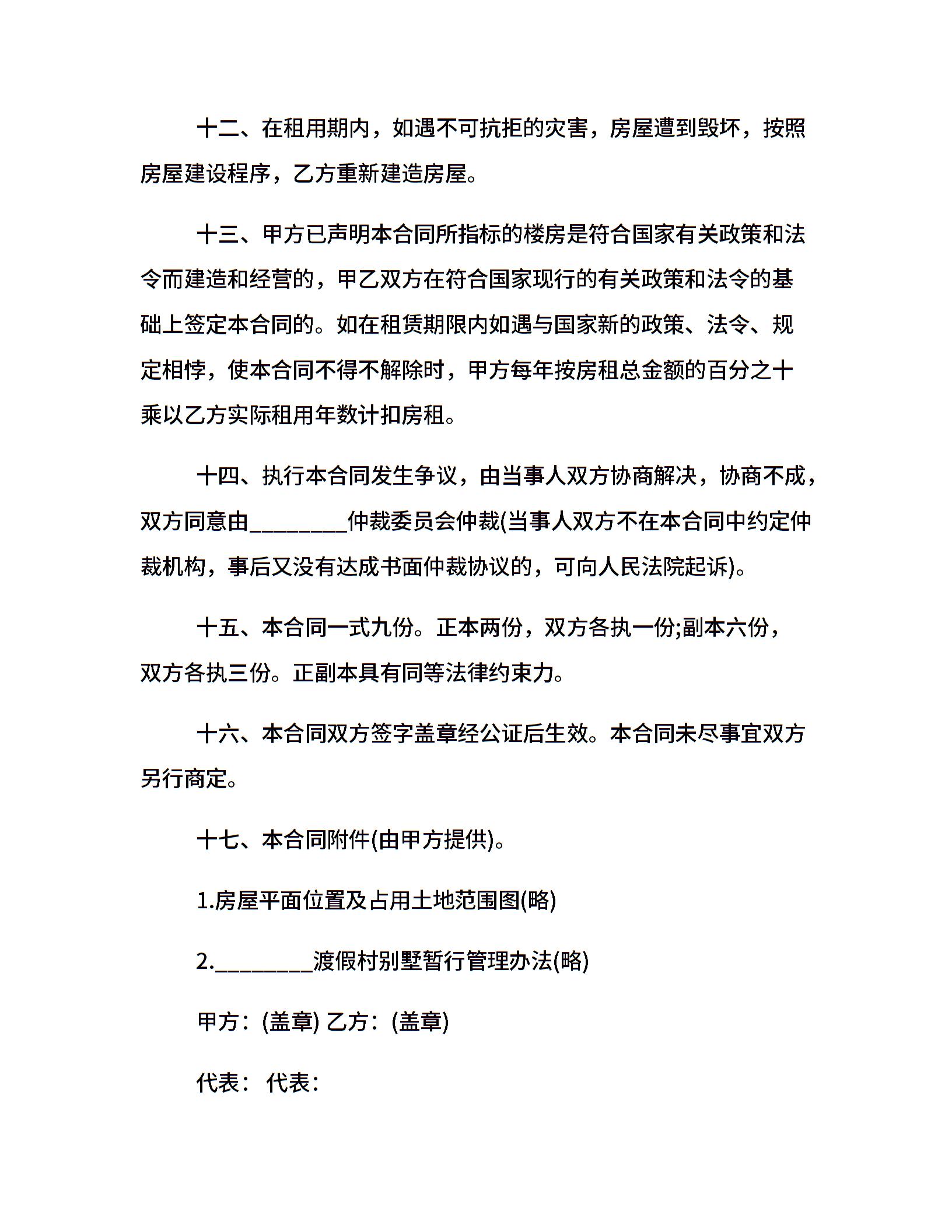 十二、在租用期内，如遇不可抗拒的灾害，房屋遭到毁坏，按照房屋建设程序，乙方重新建造房屋。

十三、甲方已声明本合同所指标的楼房是符合国家有关政策和法令而建造和经营的，甲乙双方在符合国家现行的有关政策和法令的基础上签定本合同的。如在租赁期限内如遇与国家新的政策、法令、规定相悖，使本合同不得不解除时，甲方每年按房租总金额的百分之十乘以乙方实际租用年数计扣房租。

十四、执行本合同发生争议，由当事人双方协商解决，协商不成，双方同意由________仲裁委员会仲裁(当事人双方不在本合同中约定仲裁机构，事后又没有达成书面仲裁协议的，可向人民法院起诉)。

十五、本合同一式九份。正本两份，双方各执一份;副本六份，双方各执三份。正副本具有同等法律约束力。

十六、本合同双方签字盖章经公证后生效。本合同未尽事宜双方另行商定。

十七、本合同附件(由甲方提供)。

1.房屋平面位置及占用土地范围图(略)

2.________渡假村别墅暂行管理办法(略)

甲方：(盖章) 乙方：(盖章)

代表： 代表：